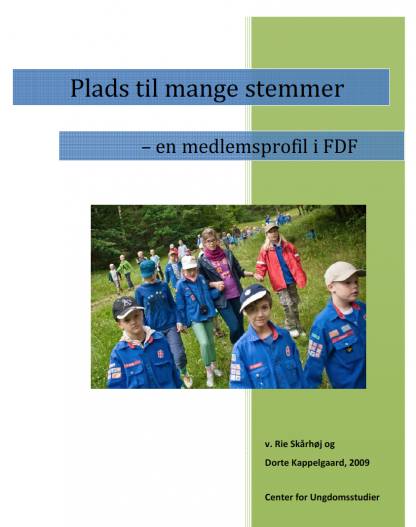 Plads til mange stemmer

– en medlemsprofil i FDF

v. Rie Skårhøj og

Dorte Kappelgaard, 2009

Center for Ungdomsstudier